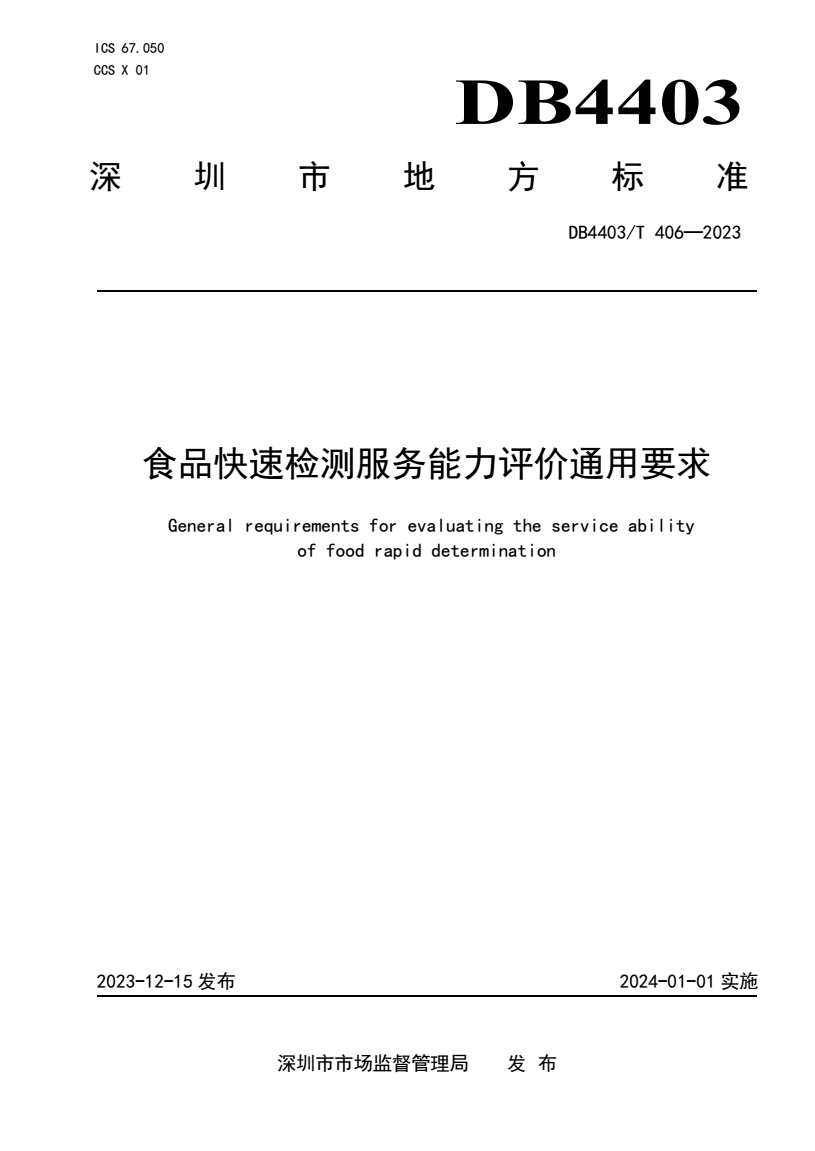 ICS 67.050
CCS X 01

DB4403

深 圳 市 地 方 标 准

DB4403/T 406—2023

食品快速检测服务能力评价通用要求

General requirements for evaluating the service ability of food rapid determination

2023-12-15 发布

2024-01-01 实施

深圳市市场监督管理局 发 布